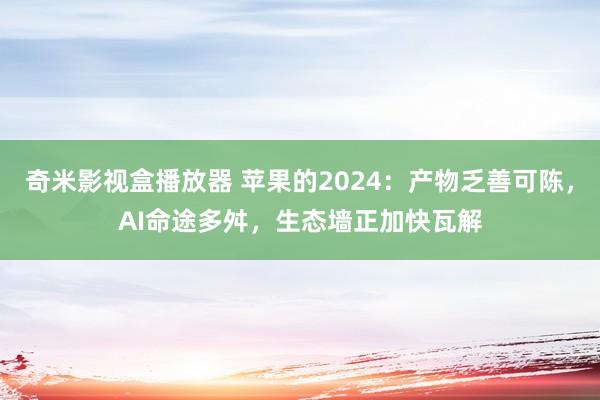 奇米影视盒播放器 苹果的2024：产物乏善可陈，AI命途多舛，生态墙正加快瓦解